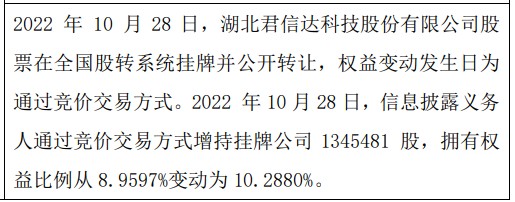 2022 年 10 月 28 日，湖北君信达科技股份有限公司股票在全国股转系统挂牌并公开转让，权益变动发生日为通过竞价交易方式。2022 年 10 月 28 日，信息披露义务人通过竞价交易方式增持挂牌公司 1345481 股，拥有权益比例从 8.9597%变动为 10.2880%。